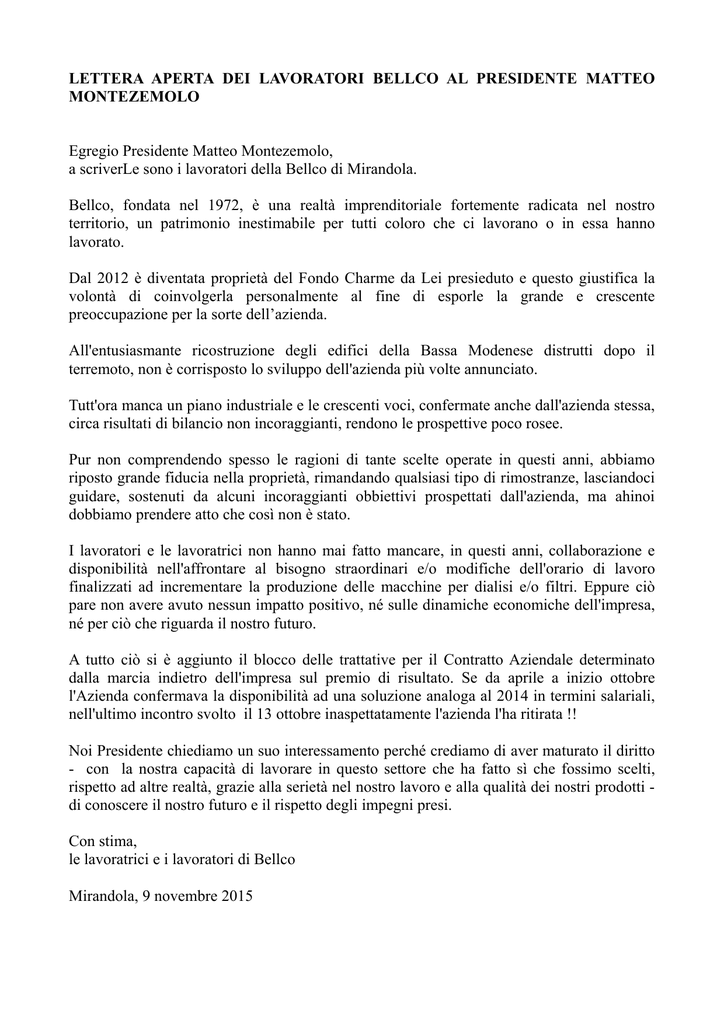 LETTERA APERTA DEI LAVORATORI BELLCO AL PRESIDENTE MATTEO MONTEZEMOLO

Egregio Presidente Matteo Montezemolo,
a scriverLe sono i lavoratori della Bellco di Mirandola.

Bellco, fondata nel 1972, è una realtà imprenditoriale fortemente radicata nel nostro territorio, un patrimonio inestimabile per tutti coloro che ci lavorano o in essa hanno lavorato.

Dal 2012 è diventata proprietà del Fondo Charme da Lei presieduto e questo giustifica la volontà di coinvolgerla personalmente al fine di esporle la grande e crescente preoccupazione per la sorte dell'azienda.

All'entusiasmante ricostruzione degli edifici della Bassa Modenese distrutti dopo il terremoto, non è corrisposto lo sviluppo dell'azienda più volte annunciato.

Tutt'ora manca un piano industriale e le crescenti voci, confermate anche dall'azienda stessa, circa risultati di bilancio non incoraggianti, rendono le prospettive poco rosee.

Pur non comprendendo spesso le ragioni di tante scelte operate in questi anni, abbiamo riposto grande fiducia nella proprietà, rimandando qualsiasi tipo di rimostranze, lasciandoci guidare, sostenuti da alcuni incoraggianti obbiettivi prospettati dall'azienda, ma ahinoi dobbiamo prendere atto che così non è stato.

I lavoratori e le lavoratrici non hanno mai fatto mancare, in questi anni, collaborazione e disponibilità nell'affrontare al bisogno straordinari e/o modifiche dell'orario di lavoro finalizzati ad incrementare la produzione delle macchine per dialisi e/o filtri. Eppure ciò pare non avere avuto nessun impatto positivo, né sulle dinamiche economiche dell'impresa, né per ciò che riguarda il nostro futuro.

A tutto ciò si è aggiunto il blocco delle trattative per il Contratto Aziendale determinato dalla marcia indietro dell'impresa sul premio di risultato. Se da aprile a inizio ottobre l'Azienda confermava la disponibilità ad una soluzione analoga al 2014 in termini salariali, nell'ultimo incontro svolto il 13 ottobre inaspettatamente l'azienda l'ha ritirata !!

Noi Presidente chiediamo un suo interessamento perché crediamo di aver maturato il diritto - con la nostra capacità di lavorare in questo settore che ha fatto sì che fossimo scelti, rispetto ad altre realtà, grazie alla serietà nel nostro lavoro e alla qualità dei nostri prodotti - di conoscere il nostro futuro e il rispetto degli impegni presi.

Con stima,
le lavoratrici e i lavoratori di Bellco

Mirandola, 9 novembre 2015